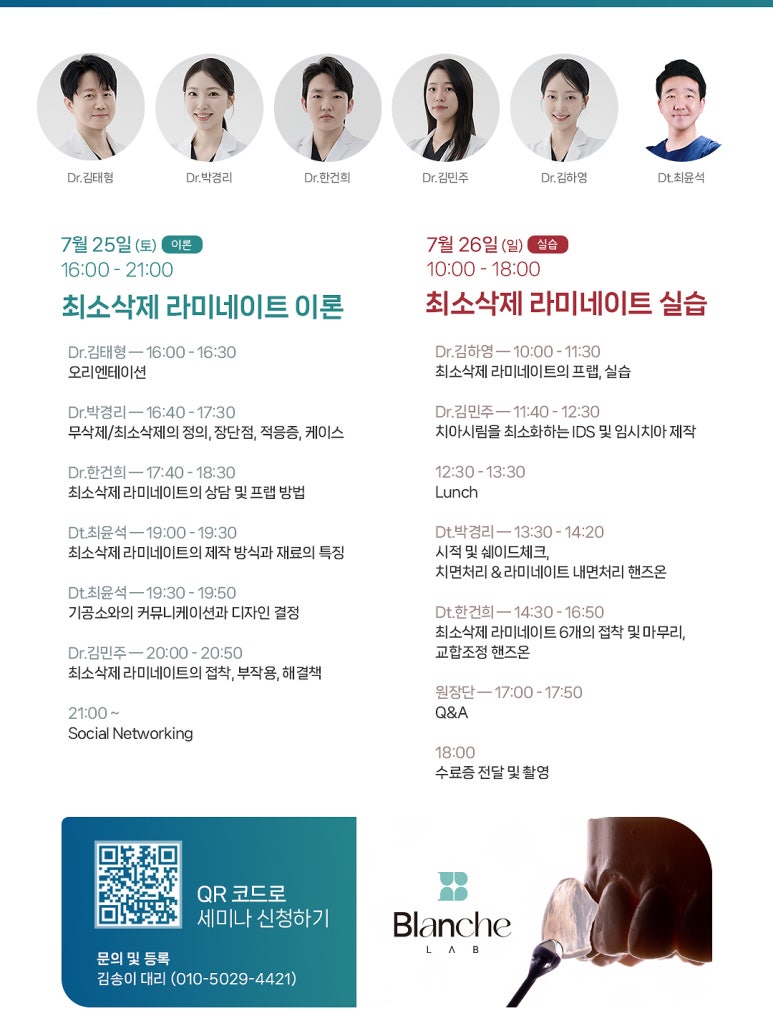 Dr.김태형
Dr.박경리
Dr.한건희
Dr.김민주
Dr.김하영
Dt.최윤석

7월 25일 (토) 이론
16:00 - 21:00
최소삭제 라미네이트 이론

Dr.김태형 — 16:00 - 16:30
오리엔테이션

Dr.박경리 — 16:40 - 17:30
무삭제/최소삭제의 정의, 장단점, 적응증, 케이스

Dr.한건희 — 17:40 - 18:30
최소삭제 라미네이트의 상담 및 프랩 방법

Dt.최윤석 — 19:00 - 19:30
최소삭제 라미네이트의 제작 방식과 재료의 특징

Dt.최윤석 — 19:30 - 19:50
기공소와의 커뮤니케이션과 디자인 결정

Dr.김민주 — 20:00 - 20:50
최소삭제 라미네이트의 접착, 부작용, 해결책

21:00 ~
Social Networking

7월 26일 (일) 실습
10:00 - 18:00
최소삭제 라미네이트 실습

Dr.김하영 — 10:00 - 11:30
최소삭제 라미네이트의 프랩, 실습

Dr.김민주 — 11:40 - 12:30
치아시림을 최소화하는 IDS 및 임시치아 제작

12:30 - 13:30
Lunch

Dt.박경리 — 13:30 - 14:20
시적 및 쉐이드체크,
치면처리 & 라미네이트 내면처리 핸즈온

Dt.한건희 — 14:30 - 16:50
최소삭제 라미네이트 6개의 접착 및 마무리,
교합조정 핸즈온

원장단 — 17:00 - 17:50
Q&A

18:00
수료증 전달 및 촬영

QR 코드로
세미나 신청하기

문의 및 등록
김송이 대리 (010-5029-4421)

Blanche
LAB